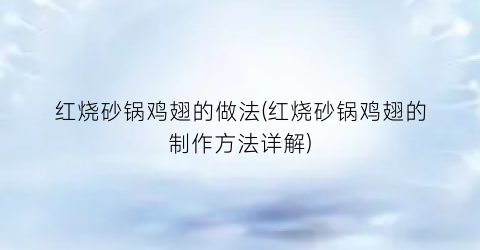 红烧砂锅鸡翅的做法(红烧砂锅鸡翅的制作方法详解)